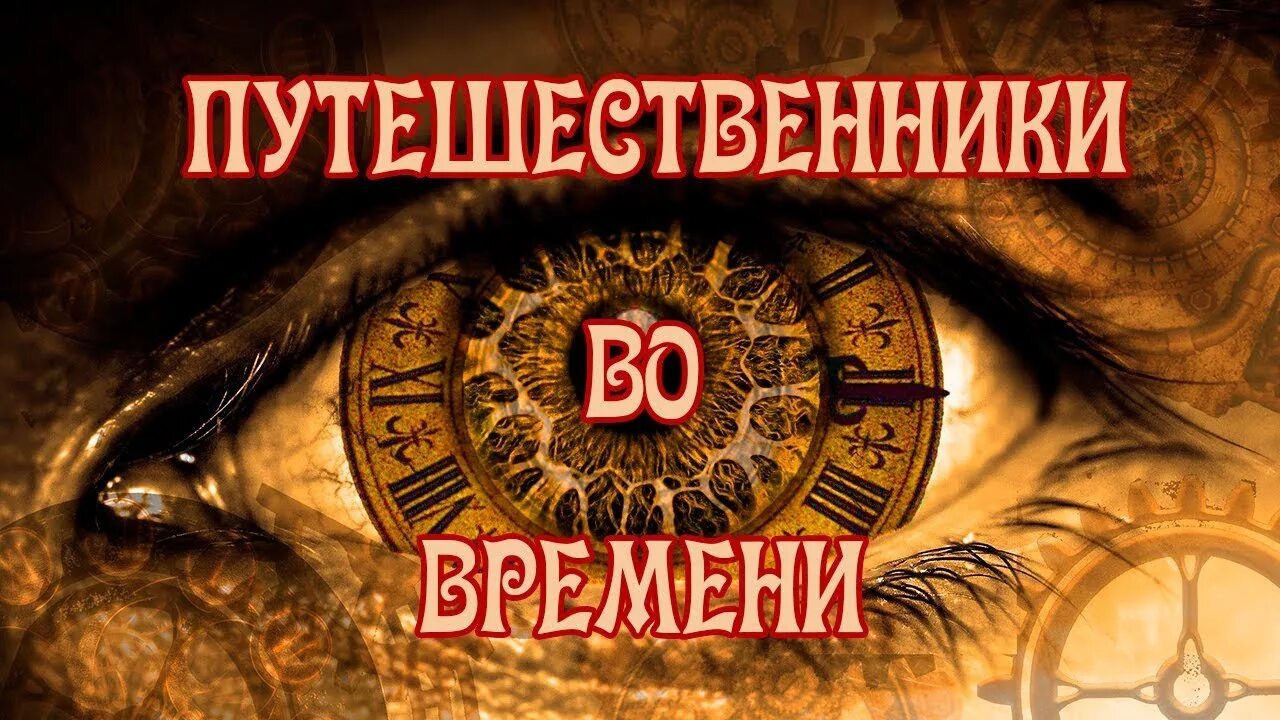 ПУТЕШЕСТВЕННИКИ

ВО

ВРЕМЕНИ